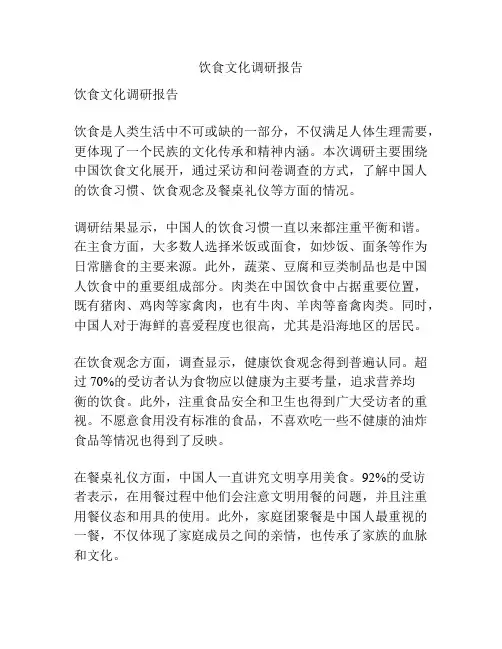 饮食文化调研报告

饮食文化调研报告

饮食是人类生活中不可或缺的一部分，不仅满足人体生理需要，更体现了一个民族的文化传承和精神内涵。本次调研主要围绕中国饮食文化展开，通过采访和问卷调查的方式，了解中国人的饮食习惯、饮食观念及餐桌礼仪等方面的情况。

调研结果显示，中国人的饮食习惯一直以来都注重平衡和谐。在主食方面，大多数人选择米饭或面食，如炒饭、面条等作为日常膳食的主要来源。此外，蔬菜、豆腐和豆类制品也是中国人饮食中的重要组成部分。肉类在中国饮食中占据重要位置，既有猪肉、鸡肉等家禽肉，也有牛肉、羊肉等畜禽肉类。同时，中国人对于海鲜的喜爱程度也很高，尤其是沿海地区的居民。

在饮食观念方面，调查显示，健康饮食观念得到普遍认同。超过 70%的受访者认为食物应以健康为主要考量，追求营养均衡的饮食。此外，注重食品安全和卫生也得到广大受访者的重视。不愿意食用没有标准的食品，不喜欢吃一些不健康的油炸食品等情况也得到了反映。

在餐桌礼仪方面，中国人一直讲究文明享用美食。92%的受访者表示，在用餐过程中他们会注意文明用餐的问题，并且注重用餐仪态和用具的使用。此外，家庭团聚餐是中国人最重视的一餐，不仅体现了家庭成员之间的亲情，也传承了家族的血脉和文化。